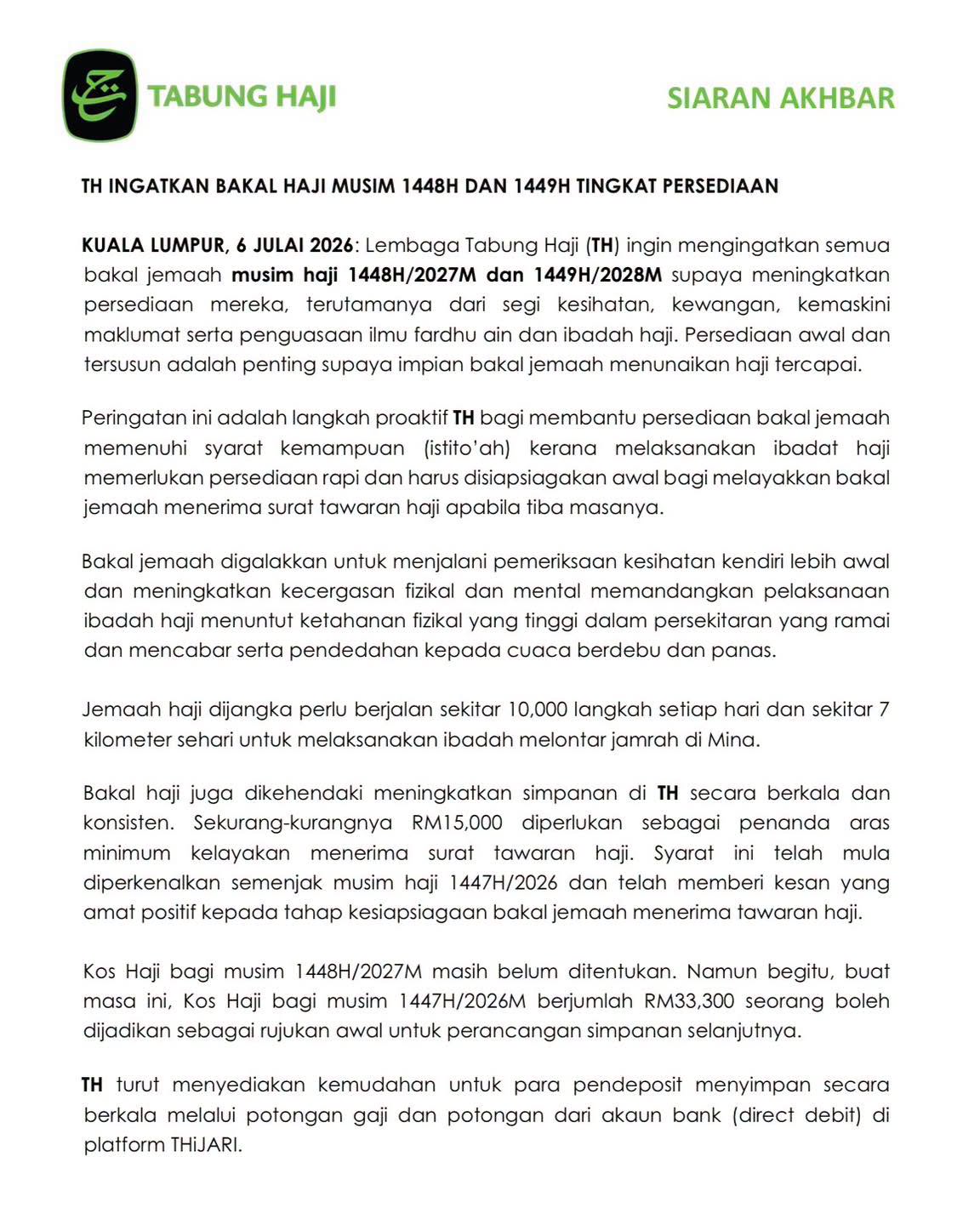 TABUNG HAJI

SIARAN AKHBAR

TH INGATKAN BAKAL HAJI MUSIM 1448H DAN 1449H TINGKAT PERSEDIAAN

KUALA LUMPUR, 6 JULAI 2026: Lembaga Tabung Haji (TH) ingin mengingatkan semua bakal jemaah musim haji 1448H/2027M dan 1449H/2028M supaya meningkatkan persediaan mereka, terutamanya dari segi kesihatan, kewangan, kemaskini maklumat serta penguasaan ilmu fardhu ain dan ibadah haji. Persediaan awal dan tersusun adalah penting supaya impian bakal jemaah menunaikan haji tercapai.

Peringatan ini adalah langkah proaktif TH bagi membantu persediaan bakal jemaah memenuhi syarat kemampuan (istito'ah) kerana melaksanakan ibadat haji memerlukan persediaan rapi dan harus disiapsiagakan awal bagi melayakkan bakal jemaah menerima surat tawaran haji apabila tiba masanya.

Bakal jemaah digalakkan untuk menjalani pemeriksaan kesihatan kendiri lebih awal dan meningkatkan kecergasan fizikal dan mental memandangkan pelaksanaan ibadah haji menuntut ketahanan fizikal yang tinggi dalam persekitaran yang ramai dan mencabar serta pendedahan kepada cuaca berdebu dan panas.

Jemaah haji dijangka perlu berjalan sekitar 10,000 langkah setiap hari dan sekitar 7 kilometer sehari untuk melaksanakan ibadah melontar jamrah di Mina.

Bakal haji juga dikehendaki meningkatkan simpanan di TH secara berkala dan konsisten. Sekurang-kurangnya RM15,000 diperlukan sebagai penanda aras minimum kelayakan menerima surat tawaran haji. Syarat ini telah mula diperkenalkan semenjak musim haji 1447H/2026 dan telah memberi kesan yang amat positif kepada tahap kesiapsiagaan bakal jemaah menerima tawaran haji.

Kos Haji bagi musim 1448H/2027M masih belum ditentukan. Namun begitu, buat masa ini, Kos Haji bagi musim 1447H/2026M berjumlah RM33,300 seorang boleh dijadikan sebagai rujukan awal untuk perancangan simpanan selanjutnya.

TH turut menyediakan kemudahan untuk para pendeposit menyimpan secara berkala melalui potongan gaji dan potongan dari akaun bank (direct debit) di platform THiJARI.